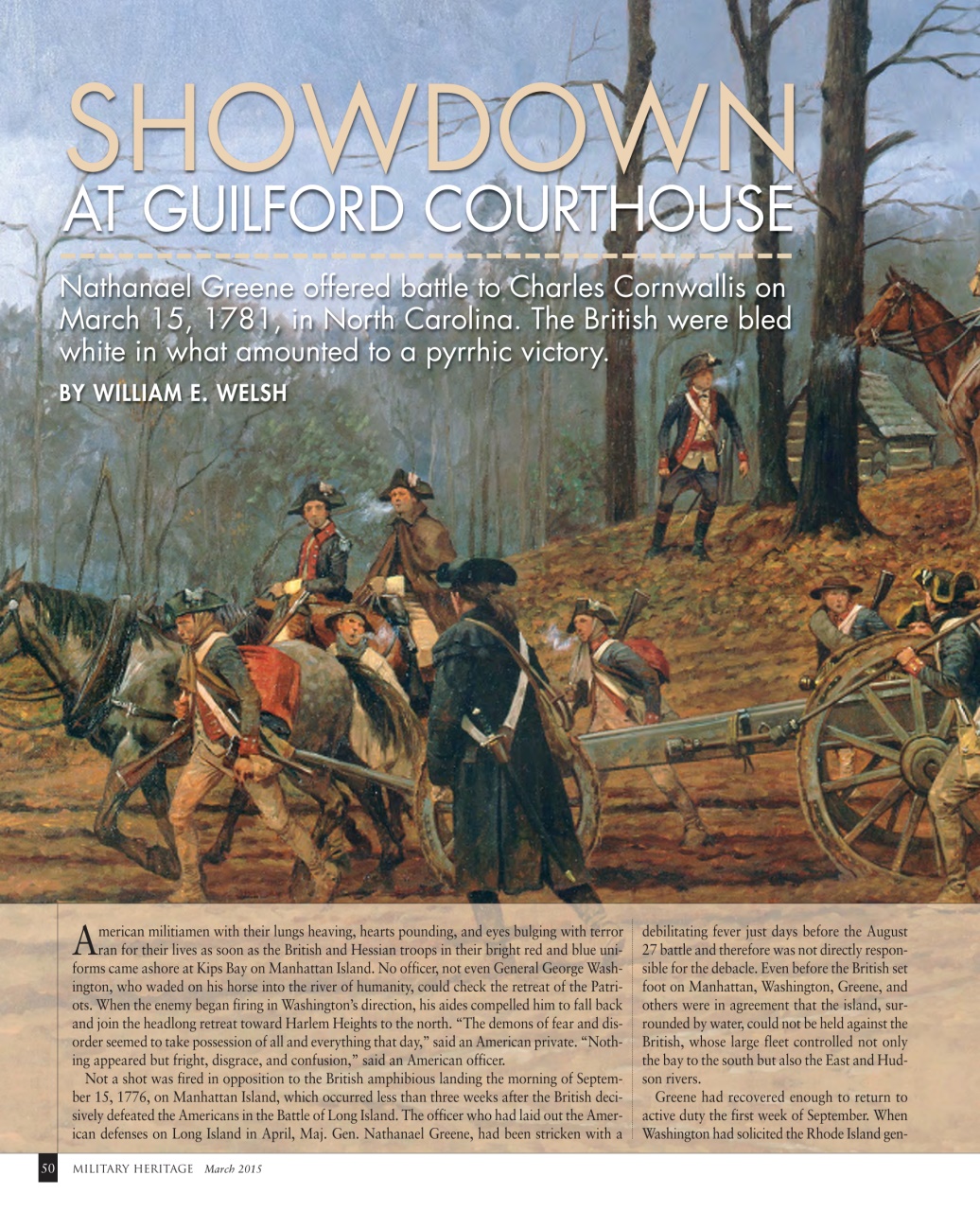 SHOWDOWN AT GUILFORD COURTHOUSE

Nathanael Greene offered battle to Charles Cornwallis on March 15, 1781, in North Carolina. The British were bled white in what amounted to a pyrrhic victory.

BY WILLIAM E. WELSH

American militiamen with their lungs heaving, hearts pounding, and eyes bulging with terror ran for their lives as soon as the British and Hessian troops in their bright red and blue uniforms came ashore at Kips Bay on Manhattan Island. No officer, not even General George Washington, who waded on his horse into the river of humanity, could check the retreat of the Patriots. When the enemy began firing in Washington's direction, his aides compelled him to fall back and join the headlong retreat toward Harlem Heights to the north. "The demons of fear and disorder seemed to take possession of all and everything that day," said an American private. "Nothing appeared but fright, disgrace, and confusion," said an American officer.

Not a shot was fired in opposition to the British amphibious landing the morning of September 15, 1776, on Manhattan Island, which occurred less than three weeks after the British decisively defeated the Americans in the Battle of Long Island. The officer who had laid out the American defenses on Long Island in April, Maj. Gen. Nathanael Greene, had been stricken with a debilitating fever just days before the August 27 battle and therefore was not directly responsible for the debacle. Even before the British set foot on Manhattan, Washington, Greene, and others were in agreement that the island, surrounded by water, could not be held against the British, whose large fleet controlled not only the bay to the south but also the East and Hudson rivers.

Greene had recovered enough to return to active duty the first week of September. When Washington had solicited the Rhode Island gen-

50 MILITARY HERITAGE March 2015